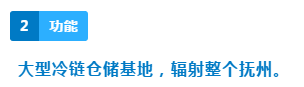 2 功能

大型冷链仓储基地，辐射整个抚州。